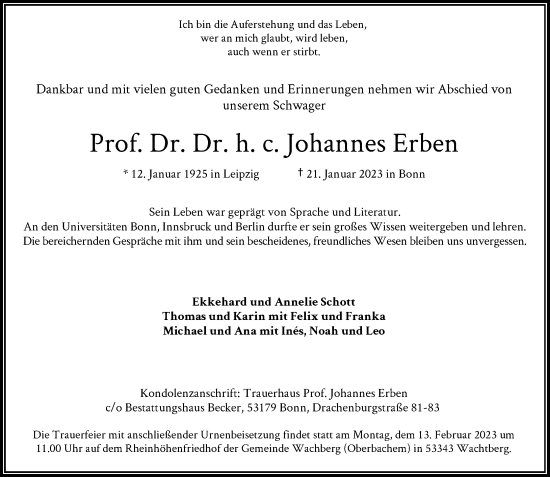 Ich bin die Auferstehung und das Leben,
wer an mich glaubt, wird leben,
auch wenn er stirbt.

Dankbar und mit vielen guten Gedanken und Erinnerungen nehmen wir Abschied von unserem Schwager

Prof. Dr. Dr. h. c. Johannes Erben

* 12. Januar 1925 in Leipzig † 21. Januar 2023 in Bonn

Sein Leben war geprägt von Sprache und Literatur.
An den Universitäten Bonn, Innsbruck und Berlin durfte er sein großes Wissen weitergeben und lehren.
Die bereichernden Gespräche mit ihm und sein bescheidenes, freundliches Wesen bleiben uns unvergessen.

Ekkehard und Annelie Schott
Thomas und Karin mit Felix und Franka
Michael und Ana mit Inés, Noah und Leo

Kondolenzanschrift: Trauerhaus Prof. Johannes Erben
c/o Bestattungshaus Becker, 53179 Bonn, Drachenburgstraße 81-83

Die Trauerfeier mit anschließender Urnenbeisetzung findet statt am Montag, dem 13. Februar 2023 um 11.00 Uhr auf dem Rheinhöhenfriedhof der Gemeinde Wachberg (Oberbachem) in 53343 Wachtberg.